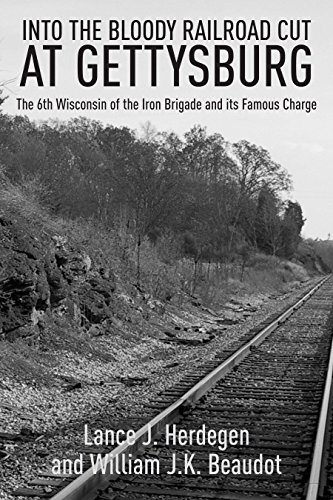 INTO THE BLOODY RAILROAD CUT
AT GETTYSBURG

The 6th Wisconsin of the Iron Brigade and its Famous Charge

Lance J. Herdegen
and William J.K. Beaudot